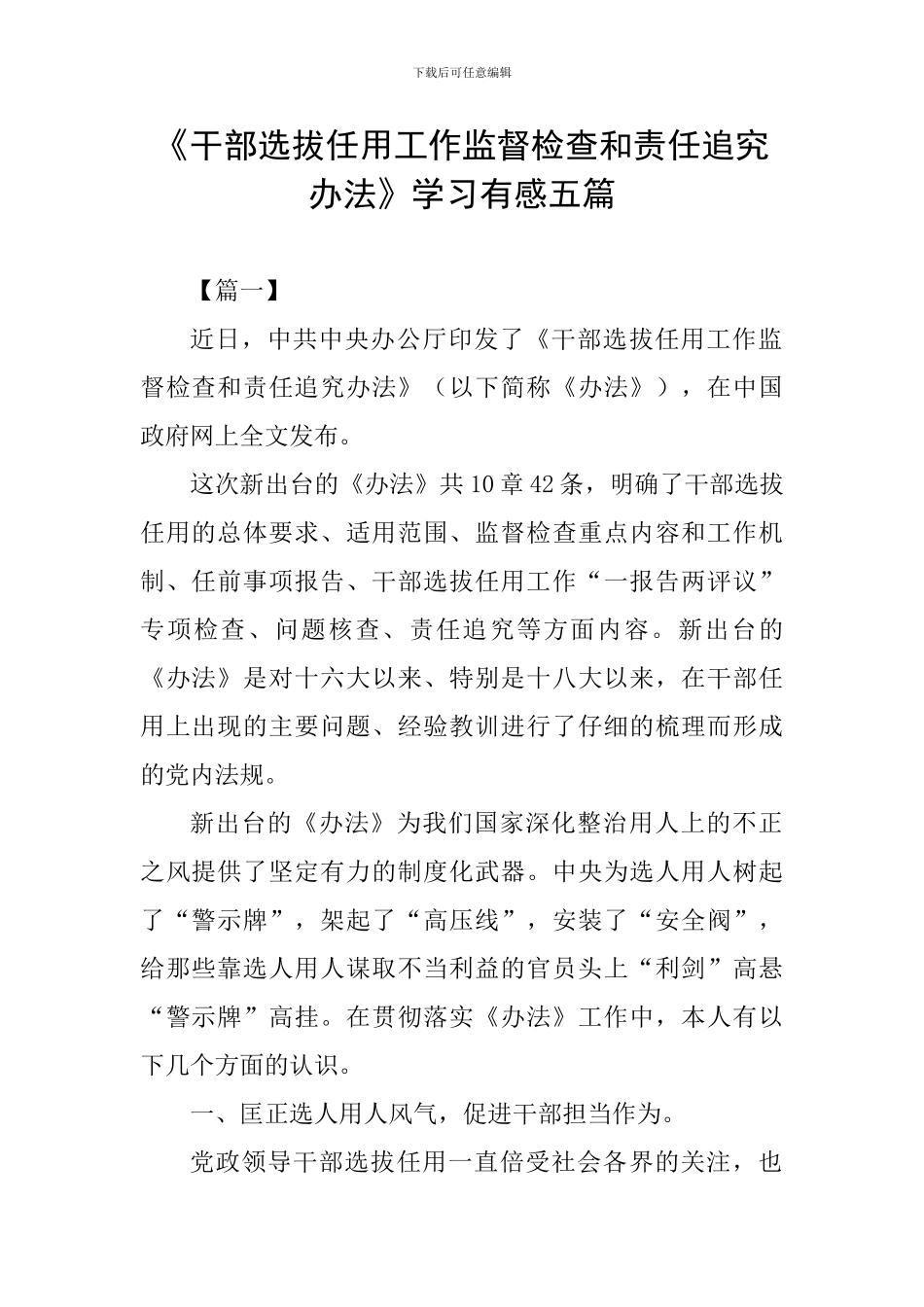 下载后可任意编辑

《干部选拔任用工作监督检查和责任追究办法》学习有感五篇

【篇一】

近日，中共中央办公厅印发了《干部选拔任用工作监督检查和责任追究办法》（以下简称《办法》），在中国政府网上全文发布。

这次新出台的《办法》共10章42条，明确了干部选拔任用的总体要求、适用范围、监督检查重点内容和工作机制、任前事项报告、干部选拔任用工作“一报告两评议”专项检查、问题核查、责任追究等方面内容。新出台的《办法》是对十六大以来、特别是十八大以来，在干部任用上出现的主要问题、经验教训进行了仔细的梳理而形成的党内法规。

新出台的《办法》为我们国家深化整治用人上的不正之风提供了坚定有力的制度化武器。中央为选人用人树起了“警示牌”，架起了“高压线”，安装了“安全阀”，给那些靠选人用人谋取不当利益的官员头上“利剑”高悬“警示牌”高挂。在贯彻落实《办法》工作中，本人有以下几个方面的认识。

一、匡正选人用人风气，促进干部担当作为。

党政领导干部选拔任用一直倍受社会各界的关注，也